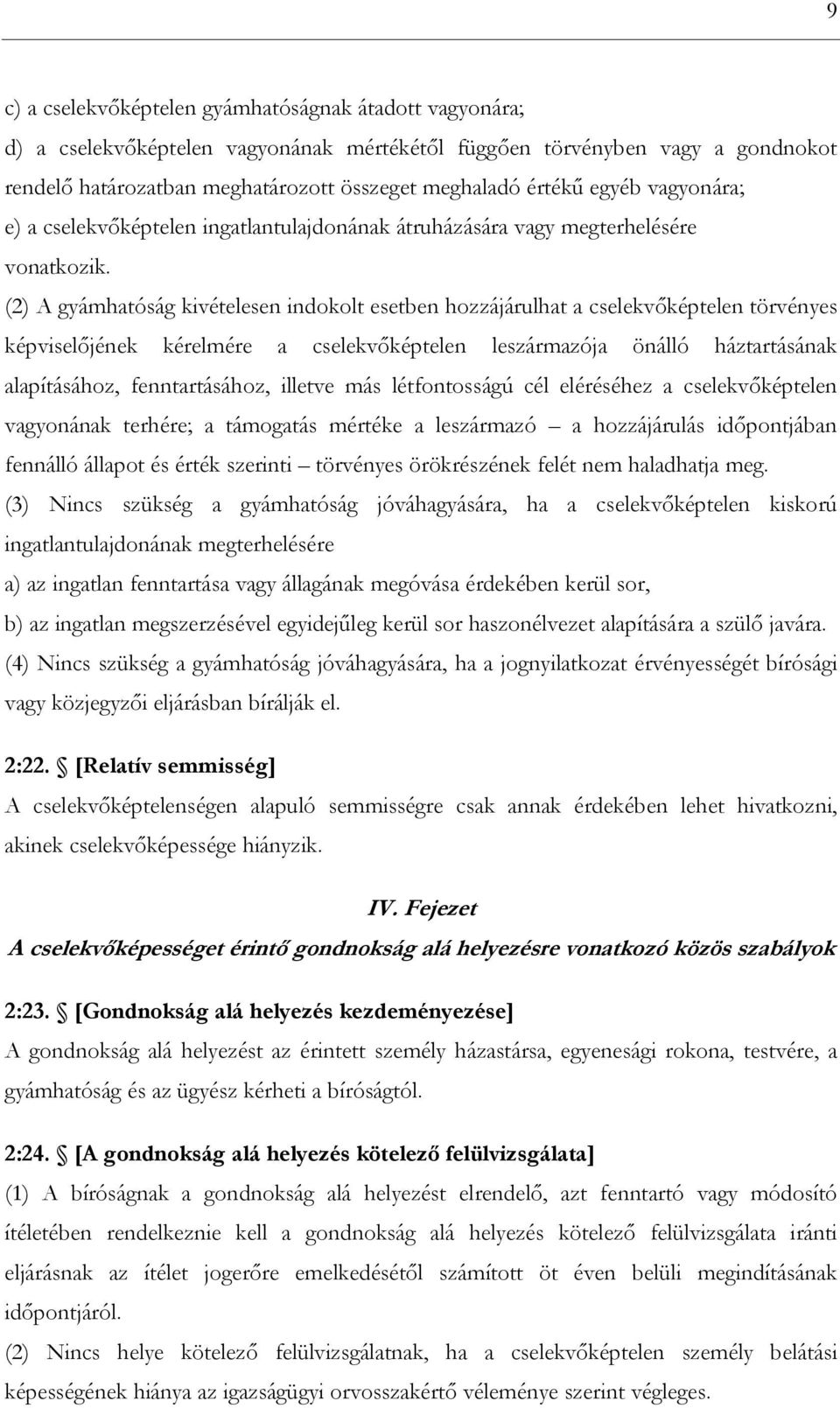 9

c) a cselekvőképtelen gyámhatóságnak átadott vagyonára;
d) a cselekvőképtelen vagyonának mértékétől függően törvényben vagy a gondnokot rendelő határozatban meghatározott összeget meghaladó értékű egyéb vagyonára;
e) a cselekvőképtelen ingatlantulajdonának átruházására vagy megterhelésére
vonatkozik.

(2) A gyámhatóság kivételesen indokolt esetben hozzájárulhat a cselekvőképtelen törvényes képviselőjének kérelmére a cselekvőképtelen leszármazója önálló háztartásának alapításához, fenntartásához, illetve más létfontosságú cél eléréséhez a cselekvőképtelen vagyonának terhére; a támogatás mértéke a leszármazó – a hozzájárulás időpontjában fennálló állapot és érték szerinti – törvényes örökrészének felét nem haladhatja meg.

(3) Nincs szükség a gyámhatóság jóváhagyására, ha a cselekvőképtelen kiskorú ingatlantulajdonának megterhelésére
a) az ingatlan fenntartása vagy állagának megóvása érdekében kerül sor,
b) az ingatlan megszerzésével egyidejűleg kerül sor haszonélvezet alapítására a szülő javára.

(4) Nincs szükség a gyámhatóság jóváhagyására, ha a jognyilatkozat érvényességét bírósági vagy közjegyzői eljárásban bírálják el.

2:22. § [Relatív semmisség]
A cselekvőképtelenségen alapuló semmisségre csak annak érdekében lehet hivatkozni, akinek cselekvőképessége hiányzik.

IV. Fejezet
A cselekvőképességet érintő gondnokság alá helyezésre vonatkozó közös szabályok

2:23. § [Gondnokság alá helyezés kezdeményezése]
A gondnokság alá helyezést az érintett személy házastársa, egyenesági rokona, testvére, a gyámhatóság és az ügyész kérheti a bíróságtól.

2:24. § [A gondnokság alá helyezés kötelező felülvizsgálata]
(1) A bíróságnak a gondnokság alá helyezést elrendelő, azt fenntartó vagy módosító ítéletében rendelkeznie kell a gondnokság alá helyezés kötelező felülvizsgálata iránti eljárásnak az ítélet jogerőre emelkedésétől számított öt éven belüli megindításának időpontjáról.

(2) Nincs helye kötelező felülvizsgálatnak, ha a cselekvőképtelen személy belátási képességének hiánya az igazságügyi orvosszakértő véleménye szerint végleges.